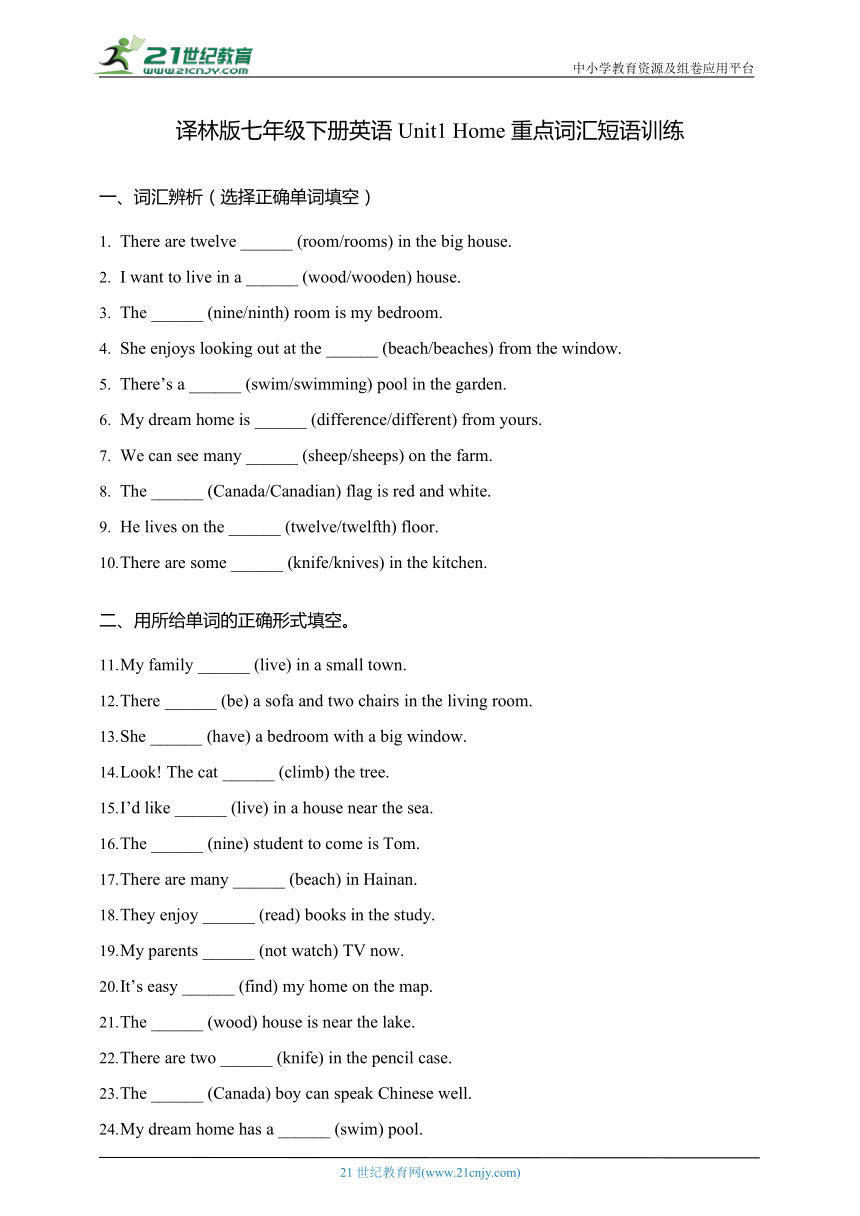 21世纪教育
www.21cnjy.com

中小学教育资源及组卷应用平台

译林版七年级下册英语 Unit1 Home 重点词汇短语训练

一、词汇辨析（选择正确单词填空）

1. There are twelve ______ (room/rooms) in the big house.

2. I want to live in a ______ (wood/wooden) house.

3. The ______ (nine/ninth) room is my bedroom.

4. She enjoys looking out at the ______ (beach/beaches) from the window.

5. There’s a ______ (swim/swimming) pool in the garden.

6. My dream home is ______ (difference/different) from yours.

7. We can see many ______ (sheep/sheeps) on the farm.

8. The ______ (Canada/Canadian) flag is red and white.

9. He lives on the ______ (twelve/twelfth) floor.

10. There are some ______ (knife/knives) in the kitchen.

二、用所给单词的正确形式填空。

11. My family ______ (live) in a small town.

12. There ______ (be) a sofa and two chairs in the living room.

13. She ______ (have) a bedroom with a big window.

14. Look! The cat ______ (climb) the tree.

15. I’d like ______ (live) in a house near the sea.

16. The ______ (nine) student to come is Tom.

17. There are many ______ (beach) in Hainan.

18. They enjoy ______ (read) books in the study.

19. My parents ______ (not watch) TV now.

20. It’s easy ______ (find) my home on the map.

21. The ______ (wood) house is near the lake.

22. There are two ______ (knife) in the pencil case.

23. The ______ (Canada) boy can speak Chinese well.

24. My dream home has a ______ (swim) pool.

21 世纪教育网(www.21cnjy.com)